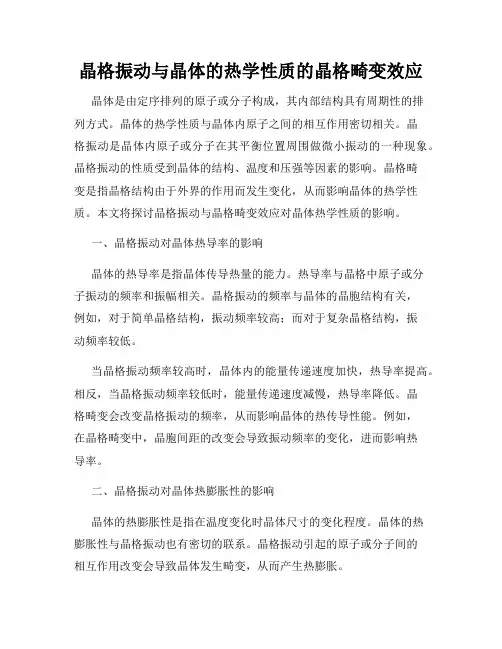 晶格振动与晶体的热学性质的晶格畸变效应

晶体是由定序排列的原子或分子构成，其内部结构具有周期性的排列方式。晶体的热学性质与晶体内原子之间的相互作用密切相关。晶格振动是晶体内原子或分子在其平衡位置周围做微小振动的一种现象。晶格振动的性质受到晶体的结构、温度和压强等因素的影响。晶格畸变是指晶格结构由于外界的作用而发生变化，从而影响晶体的热学性质。本文将探讨晶格振动与晶格畸变效应对晶体热学性质的影响。

一、晶格振动对晶体热导率的影响

晶体的热导率是指晶体传导热量的能力。热导率与晶格中原子或分子振动的频率和振幅相关。晶格振动的频率与晶体的晶胞结构有关，例如，对于简单晶格结构，振动频率较高；而对于复杂晶格结构，振动频率较低。

当晶格振动频率较高时，晶体内的能量传递速度加快，热导率提高。相反，当晶格振动频率较低时，能量传递速度减慢，热导率降低。晶格畸变会改变晶格振动的频率，从而影响晶体的热传导性能。例如，在晶格畸变中，晶胞间距的改变会导致振动频率的变化，进而影响热导率。

二、晶格振动对晶体热膨胀性的影响

晶体的热膨胀性是指在温度变化时晶体尺寸的变化程度。晶体的热膨胀性与晶格振动也有密切的联系。晶格振动引起的原子或分子间的相互作用改变会导致晶体发生畸变，从而产生热膨胀。